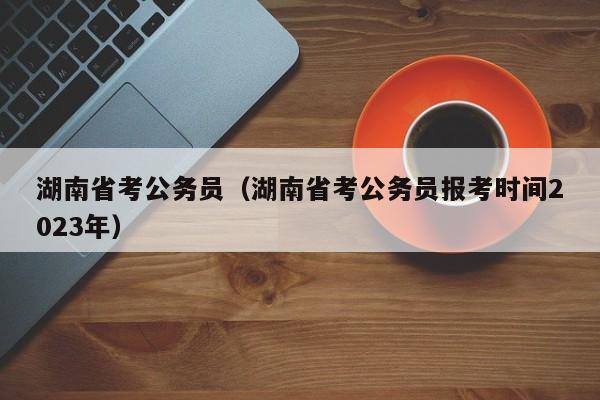 湖南省考公务员（湖南省考公务员报考时间2023年）